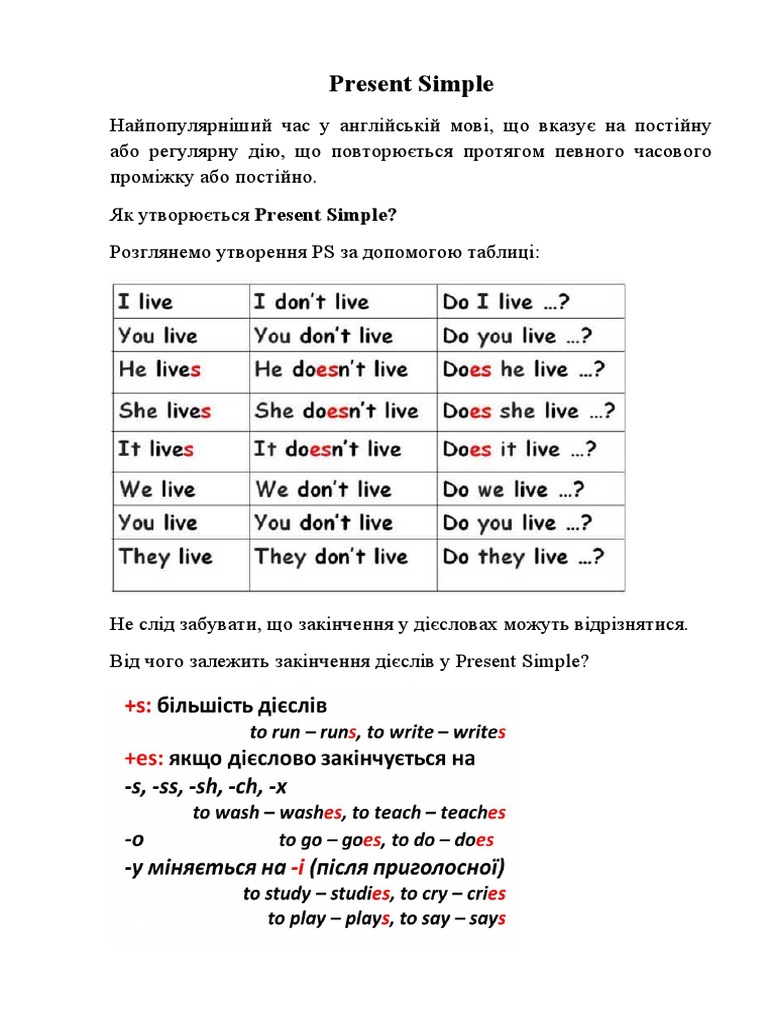 Present Simple

Найпопулярніший час у англійській мові, що вказує на постійну або регулярну дію, що повторюється протягом певного часового проміжку або постійно.

Як утворюється Present Simple?

Розглянемо утворення PS за допомогою таблиці:

| I live | I don't live | Do I live …? |
|---|---|---|
| You live | You don't live | Do you live …? |
| He lives | He doesn't live | Does he live …? |
| She lives | She doesn't live | Does she live …? |
| It lives | It doesn't live | Does it live …? |
| We live | We don't live | Do we live …? |
| You live | You don't live | Do you live …? |
| They live | They don't live | Do they live …? |

Не слід забувати, що закінчення у дієсловах можуть відрізнятися.

Від чого залежить закінчення дієслів у Present Simple?

+s: більшість дієслів
to run – runs, to write – writes
+es: якщо дієслово закінчується на
-s, -ss, -sh, -ch, -x
to wash – washes, to teach – teaches
-o to go – goes, to do – does
-y міняється на -i (після приголосної)
to study – studies, to cry – cries
to play – plays, to say – says